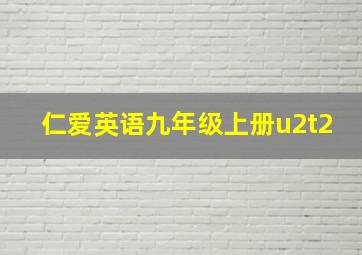 仁爱英语九年级上册u2t2